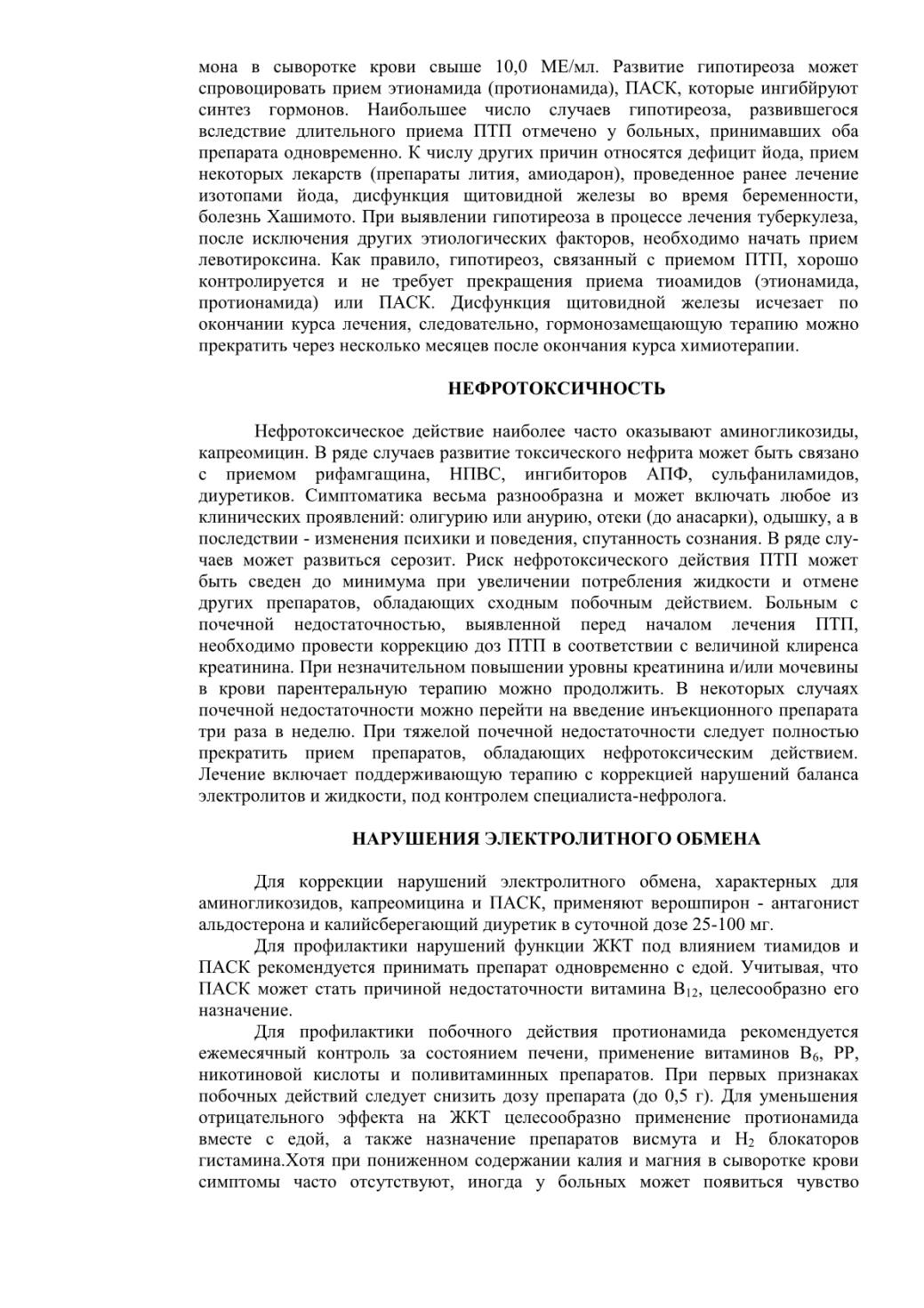 мона в сыворотке крови свыше 10,0 МЕ/мл. Развитие гипотиреоза может спровоцировать прием этионамида (протионамида), ПАСК, которые ингибйруют синтез гормонов. Наибольшее число случаев гипотиреоза, развившегося вследствие длительного приема ПТП отмечено у больных, принимавших оба препарата одновременно. К числу других причин относятся дефицит йода, прием некоторых лекарств (препараты лития, амиодарон), проведенное ранее лечение изотопами йода, дисфункция щитовидной железы во время беременности, болезнь Хашимото. При выявлении гипотиреоза в процессе лечения туберкулеза, после исключения других этиологических факторов, необходимо начать прием левотироксина. Как правило, гипотиреоз, связанный с приемом ПТП, хорошо контролируется и не требует прекращения приема тиоамидов (этионамида, протионамида) или ПАСК. Дисфункция щитовидной железы исчезает по окончании курса лечения, следовательно, гормонозамещающую терапию можно прекратить через несколько месяцев после окончания курса химиотерапии.

НЕФРОТОКСИЧНОСТЬ

Нефротоксическое действие наиболее часто оказывают аминогликозиды, капреомицин. В ряде случаев развитие токсического нефрита может быть связано с приемом рифамгащина, НПВС, ингибиторов АПФ, сульфаниламидов, диуретиков. Симптоматика весьма разнообразна и может включать любое из клинических проявлений: олигурию или анурию, отеки (до анасарки), одышку, а в последствии - изменения психики и поведения, спутанность сознания. В ряде случаев может развиться серозит. Риск нефротоксического действия ПТП может быть сведен до минимума при увеличении потребления жидкости и отмене других препаратов, обладающих сходным побочным действием. Больным с почечной недостаточностью, выявленной перед началом лечения ПТП, необходимо провести коррекцию доз ПТП в соответствии с величиной клиренса креатинина. При незначительном повышении уровны креатинина и/или мочевины в крови парентеральную терапию можно продолжить. В некоторых случаях почечной недостаточности можно перейти на введение инъекционного препарата три раза в неделю. При тяжелой почечной недостаточности следует полностью прекратить прием препаратов, обладающих нефротоксическим действием. Лечение включает поддерживающую терапию с коррекцией нарушений баланса электролитов и жидкости, под контролем специалиста-нефролога.

НАРУШЕНИЯ ЭЛЕКТРОЛИТНОГО ОБМЕНА

Для коррекции нарушений электролитного обмена, характерных для аминогликозидов, капреомицина и ПАСК, применяют верошпирон - антагонист альдостерона и калийсберегающий диуретик в суточной дозе 25-100 мг.

Для профилактики нарушений функции ЖКТ под влиянием тиамидов и ПАСК рекомендуется принимать препарат одновременно с едой. Учитывая, что ПАСК может стать причиной недостаточности витамина $B_{12}$, целесообразно его назначение.

Для профилактики побочного действия протионамида рекомендуется ежемесячный контроль за состоянием печени, применение витаминов $B_6$, РР, никотиновой кислоты и поливитаминных препаратов. При первых признаках побочных действий следует снизить дозу препарата (до 0,5 г). Для уменьшения отрицательного эффекта на ЖКТ целесообразно применение протионамида вместе с едой, а также назначение препаратов висмута и $H_2$ блокаторов гистамина.Хотя при пониженном содержании калия и магния в сыворотке крови симптомы часто отсутствуют, иногда у больных может появиться чувство